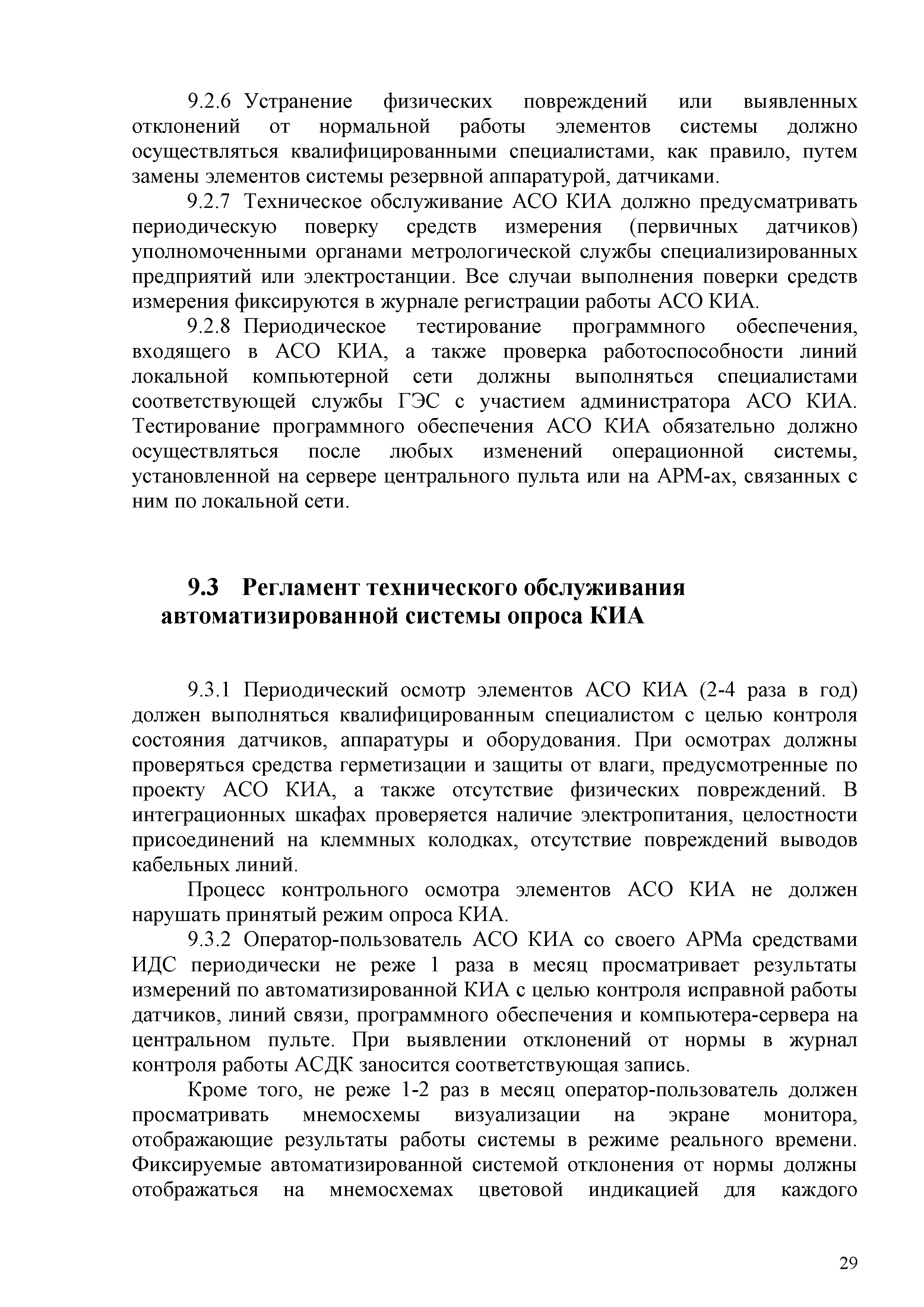 9.2.6 Устранение физических повреждений или выявленных отклонений от нормальной работы элементов системы должно осуществляться квалифицированными специалистами, как правило, путем замены элементов системы резервной аппаратурой, датчиками.

9.2.7 Техническое обслуживание АСО КИА должно предусматривать периодическую поверку средств измерения (первичных датчиков) уполномоченными органами метрологической службы специализированных предприятий или электростанции. Все случаи выполнения поверки средств измерения фиксируются в журнале регистрации работы АСО КИА.

9.2.8 Периодическое тестирование программного обеспечения, входящего в АСО КИА, а также проверка работоспособности линий локальной компьютерной сети должны выполняться специалистами соответствующей службы ГЭС с участием администратора АСО КИА. Тестирование программного обеспечения АСО КИА обязательно должно осуществляться после любых изменений операционной системы, установленной на сервере центрального пульта или на АРМ-ах, связанных с ним по локальной сети.

9.3 Регламент технического обслуживания автоматизированной системы опроса КИА

9.3.1 Периодический осмотр элементов АСО КИА (2-4 раза в год) должен выполняться квалифицированным специалистом с целью контроля состояния датчиков, аппаратуры и оборудования. При осмотрах должны проверяться средства герметизации и защиты от влаги, предусмотренные по проекту АСО КИА, а также отсутствие физических повреждений. В интеграционных шкафах проверяется наличие электропитания, целостности присоединений на клеммных колодках, отсутствие повреждений выводов кабельных линий.

Процесс контрольного осмотра элементов АСО КИА не должен нарушать принятый режим опроса КИА.

9.3.2 Оператор-пользователь АСО КИА со своего АРМа средствами ИДС периодически не реже 1 раза в месяц просматривает результаты измерений по автоматизированной КИА с целью контроля исправной работы датчиков, линий связи, программного обеспечения и компьютера-сервера на центральном пульте. При выявлении отклонений от нормы в журнал контроля работы АСДК заносится соответствующая запись.

Кроме того, не реже 1-2 раз в месяц оператор-пользователь должен просматривать мнемосхемы визуализации на экране монитора, отображающие результаты работы системы в режиме реального времени. Фиксируемые автоматизированной системой отклонения от нормы должны отображаться на мнемосхемах цветовой индикацией для каждого

29